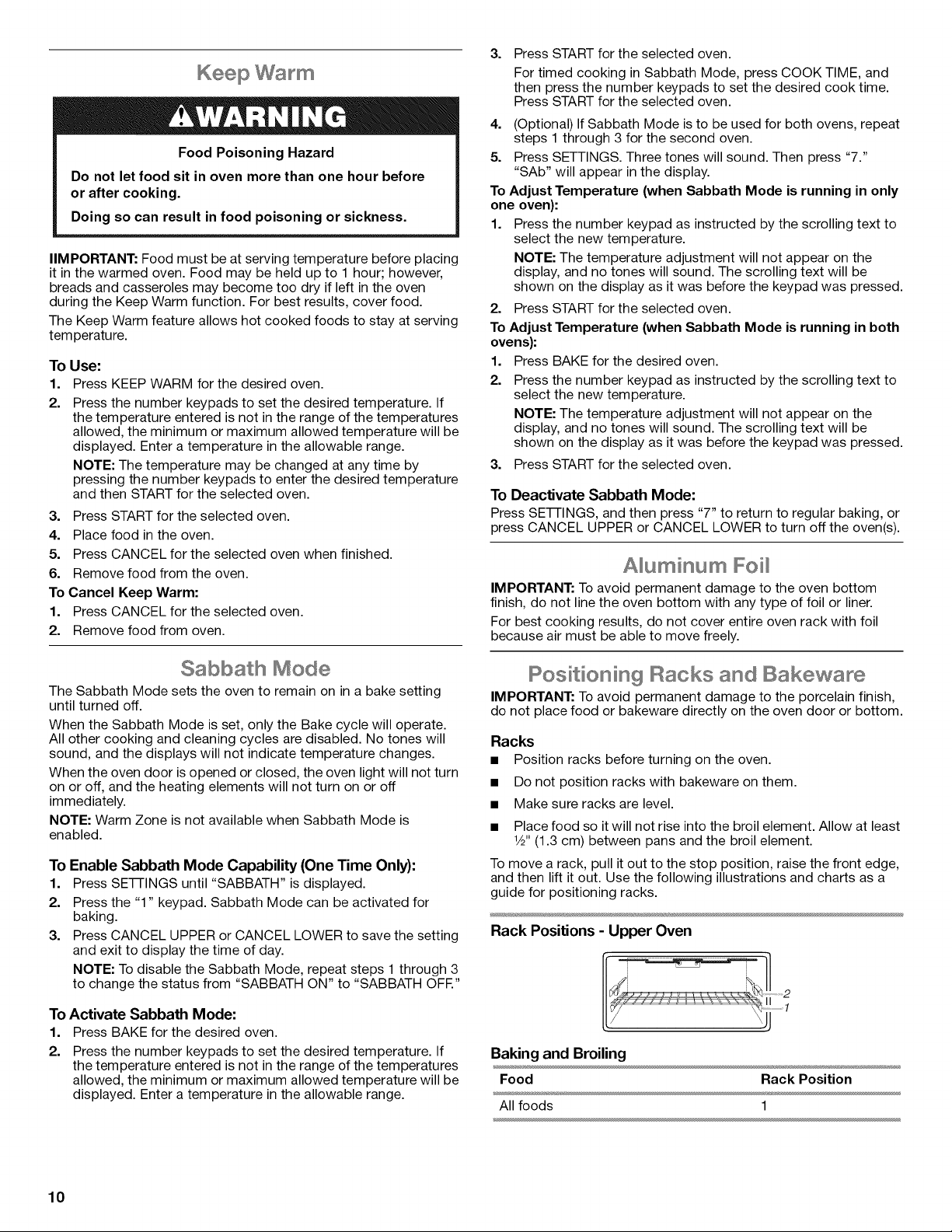 Keep Warm

WARNING

Food Poisoning Hazard

Do not let food sit in oven more than one hour before or after cooking.

Doing so can result in food poisoning or sickness.

IIMPORTANT: Food must be at serving temperature before placing it in the warmed oven. Food may be held up to 1 hour; however, breads and casseroles may become too dry if left in the oven during the Keep Warm function. For best results, cover food.

The Keep Warm feature allows hot cooked foods to stay at serving temperature.

To Use:

1. Press KEEP WARM for the desired oven.
2. Press the number keypads to set the desired temperature. If the temperature entered is not in the range of the temperatures allowed, the minimum or maximum allowed temperature will be displayed. Enter a temperature in the allowable range.

NOTE: The temperature may be changed at any time by pressing the number keypads to enter the desired temperature and then START for the selected oven.

3. Press START for the selected oven.
4. Place food in the oven.
5. Press CANCEL for the selected oven when finished.
6. Remove food from the oven.

To Cancel Keep Warm:

1. Press CANCEL for the selected oven.
2. Remove food from oven.

Sabbath Mode

The Sabbath Mode sets the oven to remain on in a bake setting until turned off.

When the Sabbath Mode is set, only the Bake cycle will operate. All other cooking and cleaning cycles are disabled. No tones will sound, and the displays will not indicate temperature changes.

When the oven door is opened or closed, the oven light will not turn on or off, and the heating elements will not turn on or off immediately.

NOTE: Warm Zone is not available when Sabbath Mode is enabled.

To Enable Sabbath Mode Capability (One Time Only):

1. Press SETTINGS until "SABBATH" is displayed.
2. Press the "1" keypad. Sabbath Mode can be activated for baking.
3. Press CANCEL UPPER or CANCEL LOWER to save the setting and exit to display the time of day.

NOTE: To disable the Sabbath Mode, repeat steps 1 through 3 to change the status from "SABBATH ON" to "SABBATH OFF."

To Activate Sabbath Mode:

1. Press BAKE for the desired oven.
2. Press the number keypads to set the desired temperature. If the temperature entered is not in the range of the temperatures allowed, the minimum or maximum allowed temperature will be displayed. Enter a temperature in the allowable range.
3. Press START for the selected oven.

For timed cooking in Sabbath Mode, press COOK TIME, and then press the number keypads to set the desired cook time. Press START for the selected oven.

4. (Optional) If Sabbath Mode is to be used for both ovens, repeat steps 1 through 3 for the second oven.
5. Press SETTINGS. Three tones will sound. Then press "7." "SAb" will appear in the display.

To Adjust Temperature (when Sabbath Mode is running in only one oven):

1. Press the number keypad as instructed by the scrolling text to select the new temperature.

NOTE: The temperature adjustment will not appear on the display, and no tones will sound. The scrolling text will be shown on the display as it was before the keypad was pressed.

2. Press START for the selected oven.

To Adjust Temperature (when Sabbath Mode is running in both ovens):

1. Press BAKE for the desired oven.
2. Press the number keypad as instructed by the scrolling text to select the new temperature.

NOTE: The temperature adjustment will not appear on the display, and no tones will sound. The scrolling text will be shown on the display as it was before the keypad was pressed.

3. Press START for the selected oven.

To Deactivate Sabbath Mode:

Press SETTINGS, and then press "7" to return to regular baking, or press CANCEL UPPER or CANCEL LOWER to turn off the oven(s).

Aluminum Foil

IMPORTANT: To avoid permanent damage to the oven bottom finish, do not line the oven bottom with any type of foil or liner.

For best cooking results, do not cover entire oven rack with foil because air must be able to move freely.

Positioning Racks and Bakeware

IMPORTANT: To avoid permanent damage to the porcelain finish, do not place food or bakeware directly on the oven door or bottom.

Racks

■ Position racks before turning on the oven.
■ Do not position racks with bakeware on them.
■ Make sure racks are level.
■ Place food so it will not rise into the broil element. Allow at least ½" (1.3 cm) between pans and the broil element.

To move a rack, pull it out to the stop position, raise the front edge, and then lift it out. Use the following illustrations and charts as a guide for positioning racks.

Rack Positions - Upper Oven

2
1

Baking and Broiling

| Food | Rack Position |
|---|---|
| All foods | 1 |

10